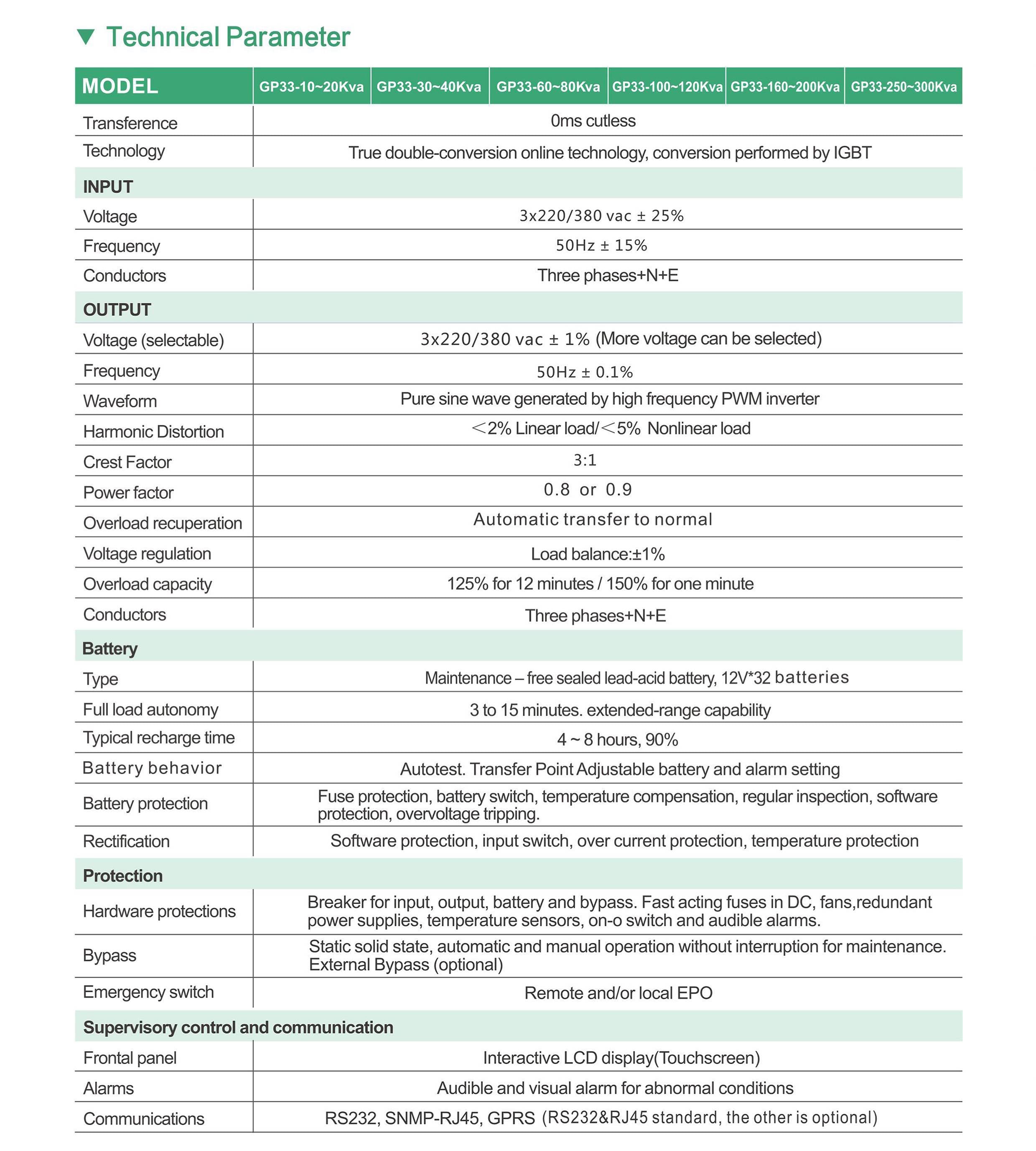 ▼ Technical Parameter

| MODEL | GP33-10~20Kva | GP33-30~40Kva | GP33-60~80Kva | GP33-100~120Kva | GP33-160~200Kva | GP33-250~300Kva |
|---|---|---|---|---|---|---|
| Transference | 0ms cutless | | | | | |
| Technology | True double-conversion online technology, conversion performed by IGBT | | | | | |
| INPUT | | | | | | |
| Voltage | 3x220/380 vac ± 25% | | | | | |
| Frequency | 50Hz ± 15% | | | | | |
| Conductors | Three phases+N+E | | | | | |
| OUTPUT | | | | | | |
| Voltage (selectable) | 3x220/380 vac ± 1% (More voltage can be selected) | | | | | |
| Frequency | 50Hz ± 0.1% | | | | | |
| Waveform | Pure sine wave generated by high frequency PWM inverter | | | | | |
| Harmonic Distortion | <2% Linear load/<5% Nonlinear load | | | | | |
| Crest Factor | 3:1 | | | | | |
| Power factor | 0.8 or 0.9 | | | | | |
| Overload recuperation | Automatic transfer to normal | | | | | |
| Voltage regulation | Load balance:±1% | | | | | |
| Overload capacity | 125% for 12 minutes / 150% for one minute | | | | | |
| Conductors | Three phases+N+E | | | | | |
| Battery | | | | | | |
| Type | Maintenance – free sealed lead-acid battery, 12V*32 batteries | | | | | |
| Full load autonomy | 3 to 15 minutes. extended-range capability | | | | | |
| Typical recharge time | 4 ~ 8 hours, 90% | | | | | |
| Battery behavior | Autotest. Transfer Point Adjustable battery and alarm setting | | | | | |
| Battery protection | Fuse protection, battery switch, temperature compensation, regular inspection, software protection, overvoltage tripping. | | | | | |
| Rectification | Software protection, input switch, over current protection, temperature protection | | | | | |
| Protection | | | | | | |
| Hardware protections | Breaker for input, output, battery and bypass. Fast acting fuses in DC, fans,redundant power supplies, temperature sensors, on-o switch and audible alarms. | | | | | |
| Bypass | Static solid state, automatic and manual operation without interruption for maintenance. External Bypass (optional) | | | | | |
| Emergency switch | Remote and/or local EPO | | | | | |
| Supervisory control and communication | | | | | | |
| Frontal panel | Interactive LCD display(Touchscreen) | | | | | |
| Alarms | Audible and visual alarm for abnormal conditions | | | | | |
| Communications | RS232, SNMP-RJ45, GPRS (RS232&RJ45 standard, the other is optional) | | | | | |